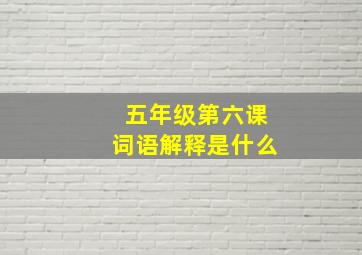 五年级第六课
词语解释是什么